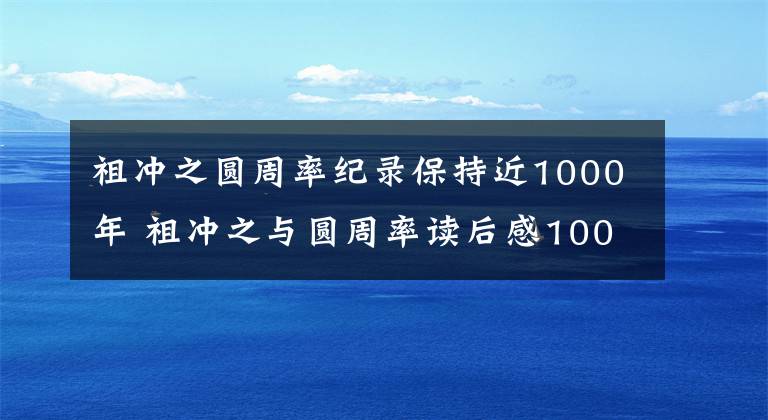 祖冲之圆周率纪录保持近1000年 祖冲之与圆周率读后感100